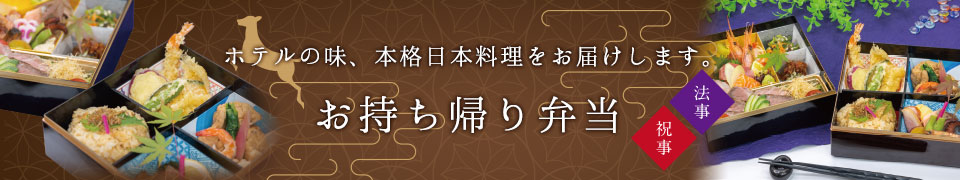 ホテルの味、本格日本料理をお届けします。

お持ち帰り弁当

法事

祝事